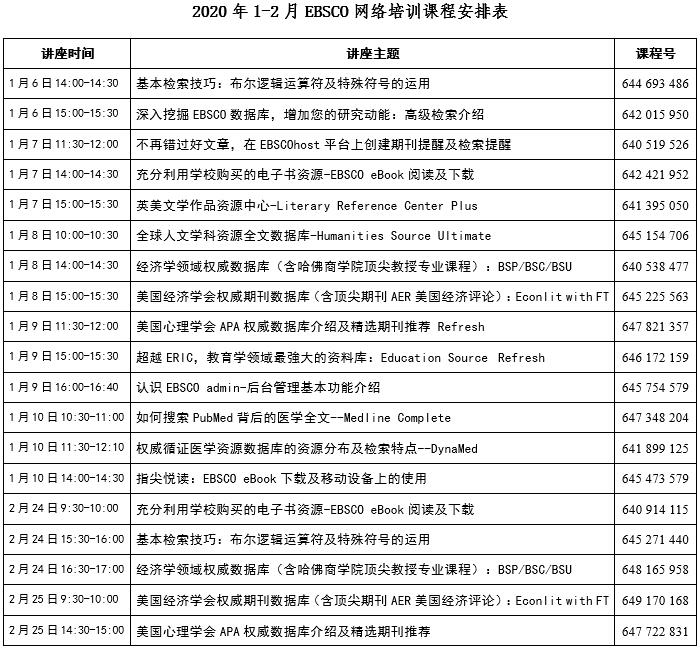 2020 年 1-2 月 EBSCO 网络培训课程安排表

| 讲座时间 | 讲座主题 | 课程号 |
|---|---|---|
| 1 月 6 日 14:00-14:30 | 基本检索技巧：布尔逻辑运算符及特殊符号的运用 | 644 693 486 |
| 1 月 6 日 15:00-15:30 | 深入挖掘 EBSCO 数据库，增加您的研究动能：高级检索介绍 | 642 015 950 |
| 1 月 7 日 11:30-12:00 | 不再错过好文章，在 EBSCOhost 平台上创建期刊提醒及检索提醒 | 640 519 526 |
| 1 月 7 日 14:00-14:30 | 充分利用学校购买的电子书资源-EBSCO eBook 阅读及下载 | 642 421 952 |
| 1 月 7 日 15:00-15:30 | 英美文学作品资源中心-Literary Reference Center Plus | 641 395 050 |
| 1 月 8 日 10:00-10:30 | 全球人文学科资源全文数据库-Humanities Source Ultimate | 645 154 706 |
| 1 月 8 日 14:00-14:30 | 经济学领域权威数据库（含哈佛商学院顶尖教授专业课程）：BSP/BSC/BSU | 640 538 477 |
| 1 月 8 日 15:00-15:30 | 美国经济学会权威期刊数据库（含顶尖期刊 AER 美国经济评论）：Econlit with FT | 645 225 563 |
| 1 月 9 日 11:30-12:00 | 美国心理学会 APA 权威数据库介绍及精选期刊推荐 Refresh | 647 821 357 |
| 1 月 9 日 15:00-15:30 | 超越 ERIC，教育学领域最强大的资料库：Education Source Refresh | 646 172 159 |
| 1 月 9 日 16:00-16:40 | 认识 EBSCO admin-后台管理基本功能介绍 | 645 754 579 |
| 1 月 10 日 10:30-11:00 | 如何搜索 PubMed 背后的医学全文--Medline Complete | 647 348 204 |
| 1 月 10 日 11:30-12:10 | 权威循证医学资源数据库的资源分布及检索特点--DynaMed | 641 899 125 |
| 1 月 10 日 14:00-14:30 | 指尖悦读：EBSCO eBook 下载及移动设备上的使用 | 645 473 579 |
| 2 月 24 日 9:30-10:00 | 充分利用学校购买的电子书资源-EBSCO eBook 阅读及下载 | 640 914 115 |
| 2 月 24 日 15:30-16:00 | 基本检索技巧：布尔逻辑运算符及特殊符号的运用 | 645 271 440 |
| 2 月 24 日 16:30-17:00 | 经济学领域权威数据库（含哈佛商学院顶尖教授专业课程）：BSP/BSC/BSU | 648 165 958 |
| 2 月 25 日 9:30-10:00 | 美国经济学会权威期刊数据库（含顶尖期刊 AER 美国经济评论）：Econlit with FT | 649 170 168 |
| 2 月 25 日 14:30-15:00 | 美国心理学会 APA 权威数据库介绍及精选期刊推荐 | 647 722 831 |